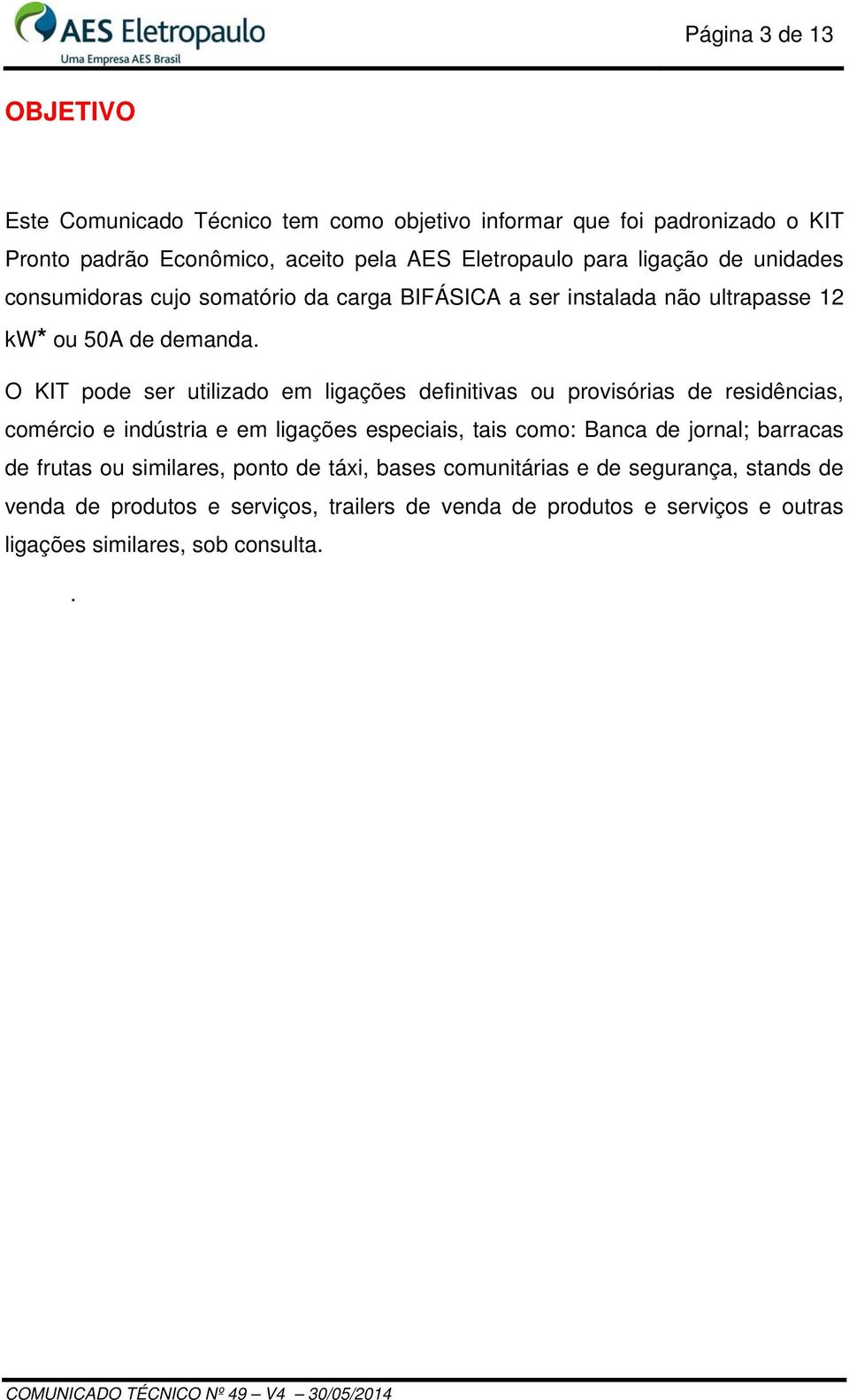 AES Eletropaulo
Uma Empresa AES Brasil

Página 3 de 13

OBJETIVO

Este Comunicado Técnico tem como objetivo informar que foi padronizado o KIT Pronto padrão Econômico, aceito pela AES Eletropaulo para ligação de unidades consumidoras cujo somatório da carga BIFÁSICA a ser instalada não ultrapasse 12 kW* ou 50A de demanda.

O KIT pode ser utilizado em ligações definitivas ou provisórias de residências, comércio e indústria e em ligações especiais, tais como: Banca de jornal; barracas de frutas ou similares, ponto de táxi, bases comunitárias e de segurança, stands de venda de produtos e serviços, trailers de venda de produtos e serviços e outras ligações similares, sob consulta.

.

COMUNICADO TÉCNICO Nº 49 – V4 – 30/05/2014